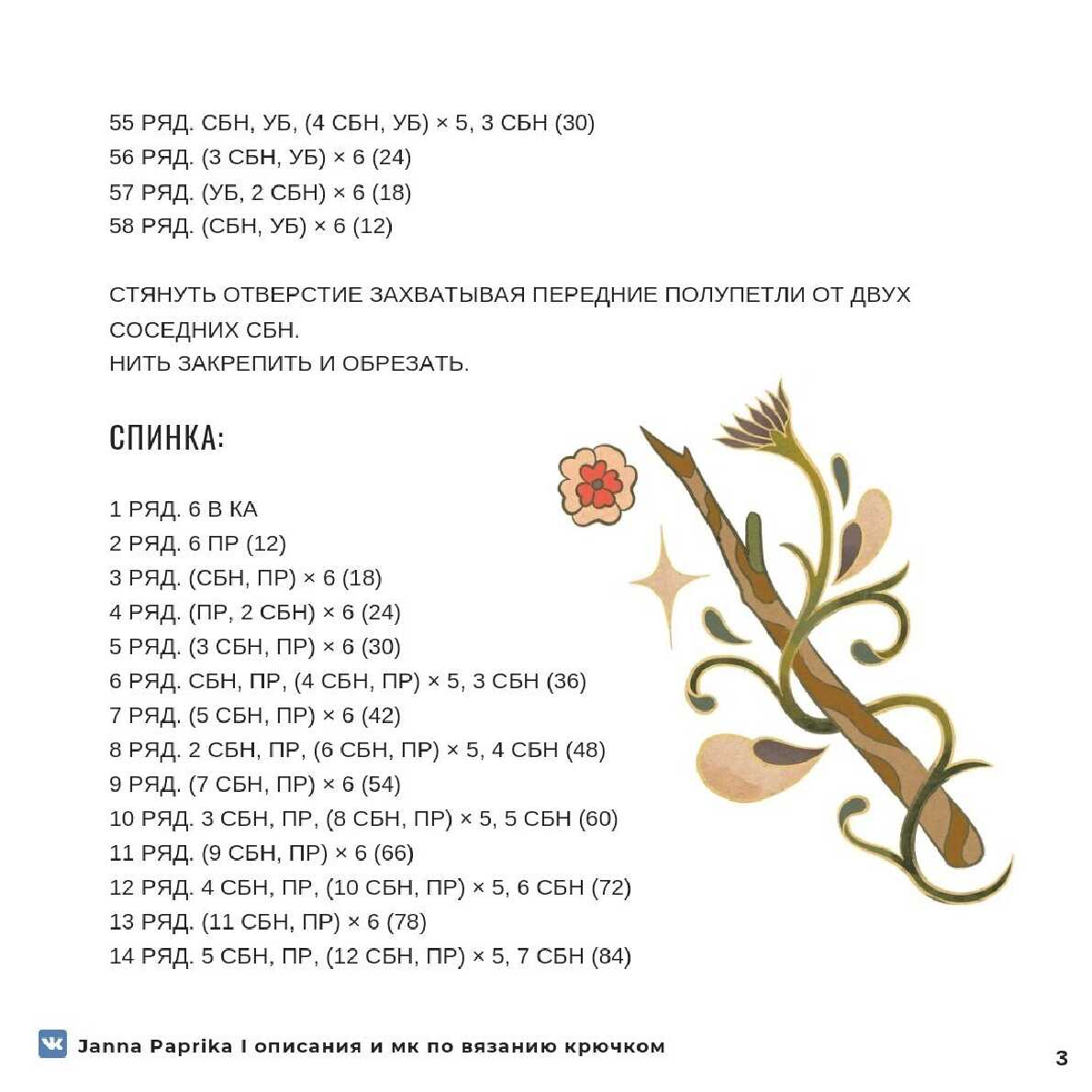 55 РЯД. СБН, УБ, (4 СБН, УБ) × 5, 3 СБН (30)
56 РЯД. (3 СБН, УБ) × 6 (24)
57 РЯД. (УБ, 2 СБН) × 6 (18)
58 РЯД. (СБН, УБ) × 6 (12)

СТЯНУТЬ ОТВЕРСТИЕ ЗАХВАТЫВАЯ ПЕРЕДНИЕ ПОЛУПЕТЛИ ОТ ДВУХ СОСЕДНИХ СБН.
НИТЬ ЗАКРЕПИТЬ И ОБРЕЗАТЬ.

СПИНКА:

1 РЯД. 6 В КА
2 РЯД. 6 ПР (12)
3 РЯД. (СБН, ПР) × 6 (18)
4 РЯД. (ПР, 2 СБН) × 6 (24)
5 РЯД. (3 СБН, ПР) × 6 (30)
6 РЯД. СБН, ПР, (4 СБН, ПР) × 5, 3 СБН (36)
7 РЯД. (5 СБН, ПР) × 6 (42)
8 РЯД. 2 СБН, ПР, (6 СБН, ПР) × 5, 4 СБН (48)
9 РЯД. (7 СБН, ПР) × 6 (54)
10 РЯД. 3 СБН, ПР, (8 СБН, ПР) × 5, 5 СБН (60)
11 РЯД. (9 СБН, ПР) × 6 (66)
12 РЯД. 4 СБН, ПР, (10 СБН, ПР) × 5, 6 СБН (72)
13 РЯД. (11 СБН, ПР) × 6 (78)
14 РЯД. 5 СБН, ПР, (12 СБН, ПР) × 5, 7 СБН (84)

Janna Paprika I описания и мк по вязанию крючком
3